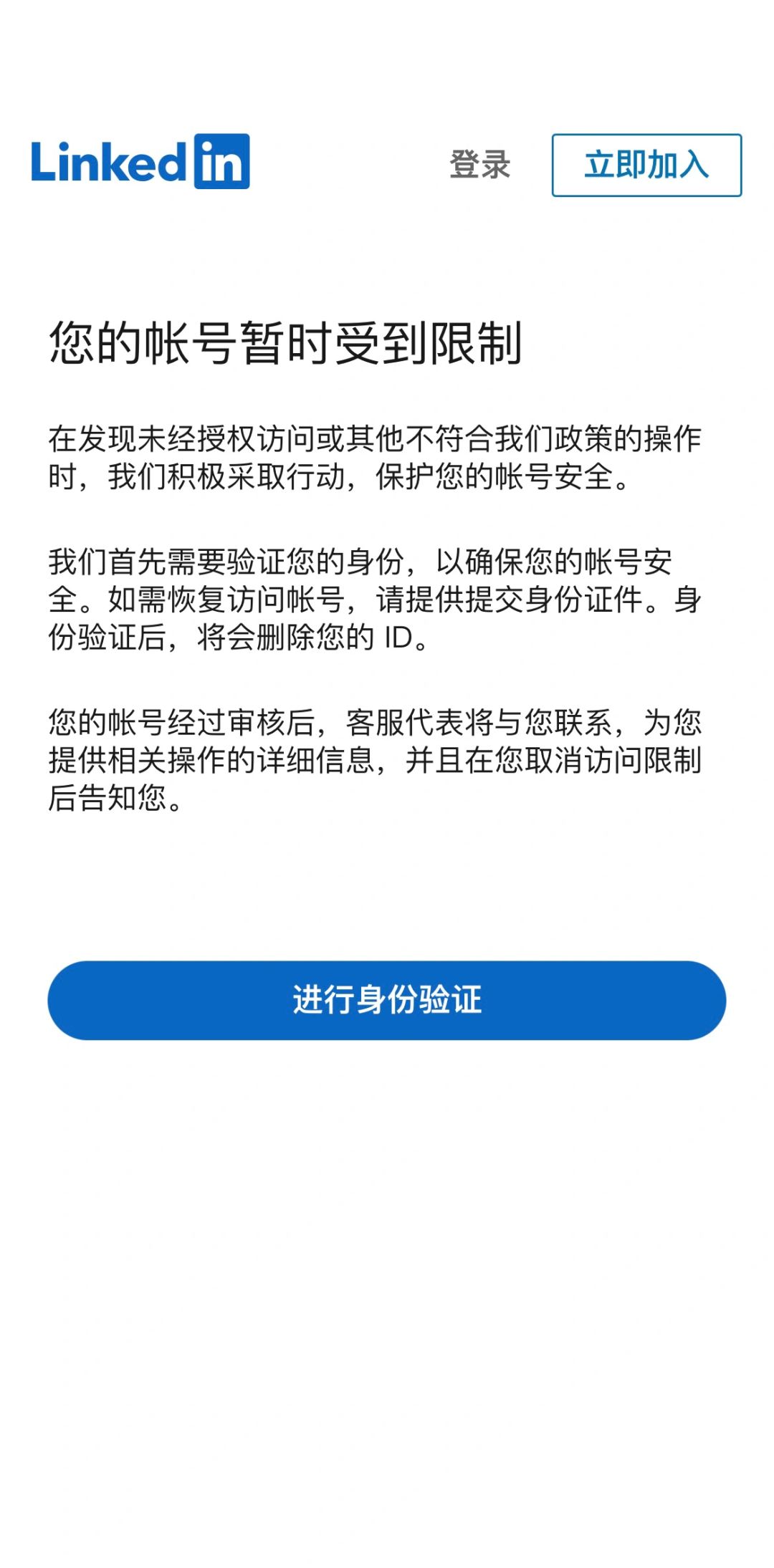 Linkedin

登录

立即加入

您的帐号暂时受到限制

在发现未经授权访问或其他不符合我们政策的操作时，我们积极采取行动，保护您的帐号安全。

我们首先需要验证您的身份，以确保您的帐号安全。如需恢复访问帐号，请提供提交身份证件。身份验证后，将会删除您的 ID。

您的帐号经过审核后，客服代表将与您联系，为您提供相关操作的详细信息，并且在您取消访问限制后告知您。

进行身份验证